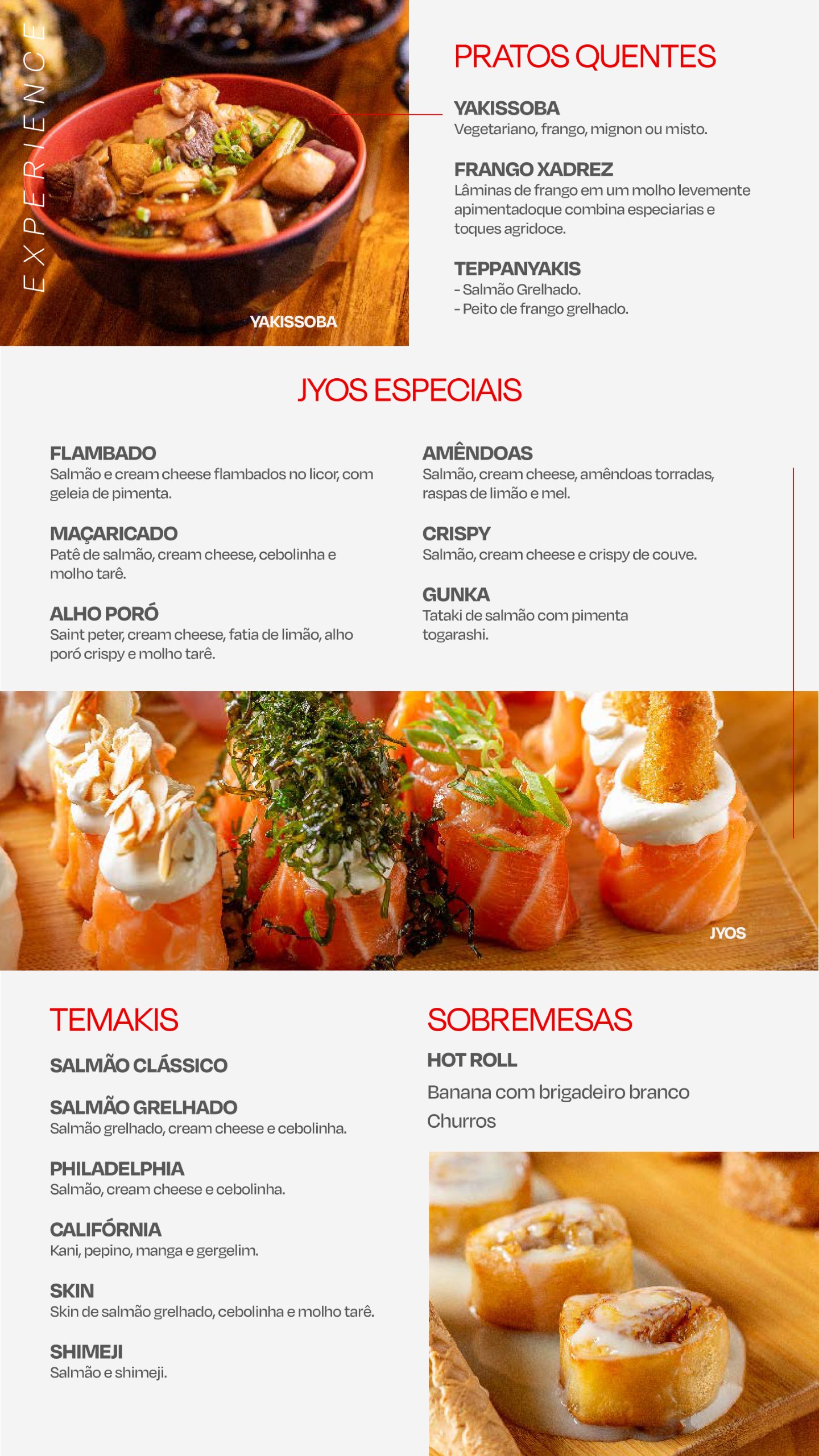 EXPERIENCE

YAKISSOBA

PRATOS QUENTES

YAKISSOBA
Vegetariano, frango, mignon ou misto.

FRANGO XADREZ
Lâminas de frango em um molho levemente apimentadoque combina especiarias e toques agridoce.

TEPPANYAKIS
- Salmão Grelhado.
- Peito de frango grelhado.

JYOS ESPECIAIS

FLAMBADO
Salmão e cream cheese flambados no licor, com geleia de pimenta.

MAÇARICADO
Patê de salmão, cream cheese, cebolinha e molho tarê.

ALHO PORÓ
Saint peter, cream cheese, fatia de limão, alho poró crispy e molho tarê.

AMÊNDOAS
Salmão, cream cheese, amêndoas torradas, raspas de limão e mel.

CRISPY
Salmão, cream cheese e crispy de couve.

GUNKA
Tataki de salmão com pimenta togarashi.

JYOS

TEMAKIS

SALMÃO CLÁSSICO

SALMÃO GRELHADO
Salmão grelhado, cream cheese e cebolinha.

PHILADELPHIA
Salmão, cream cheese e cebolinha.

CALIFÓRNIA
Kani, pepino, manga e gergelim.

SKIN
Skin de salmão grelhado, cebolinha e molho tarê.

SHIMEJI
Salmão e shimeji.

SOBREMESAS

HOT ROLL

Banana com brigadeiro branco
Churros